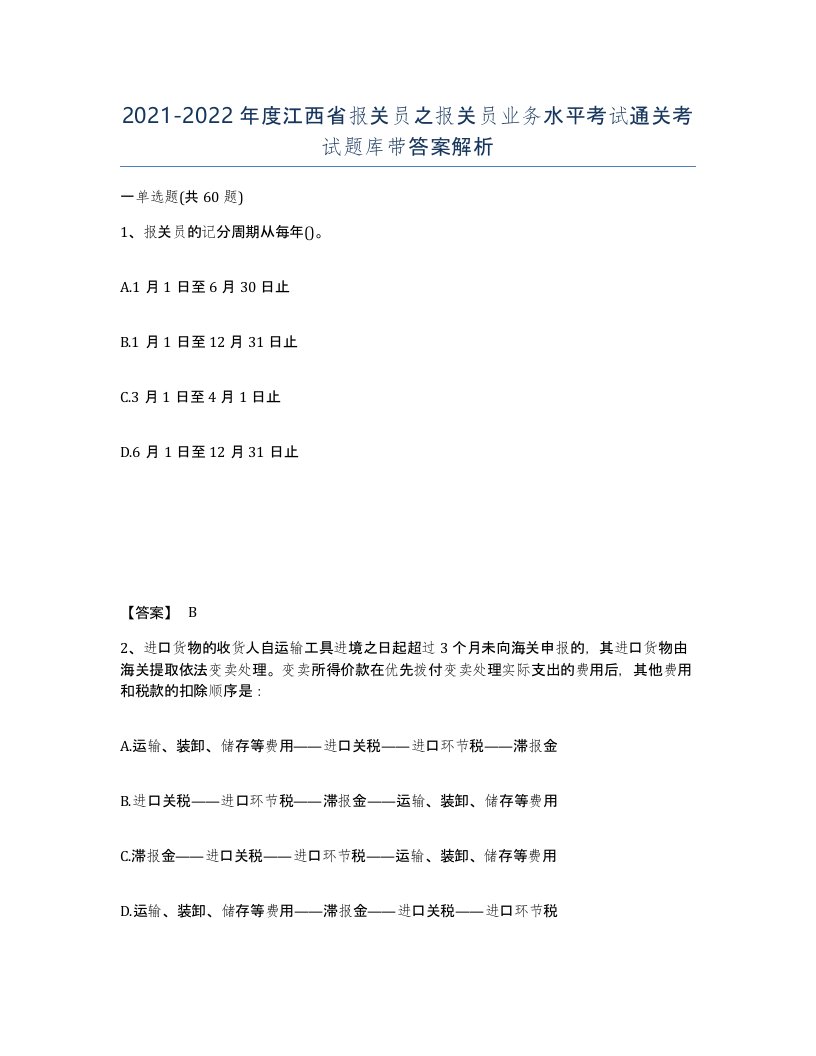 2021-2022年度江西省报关员之报关员业务水平考试通关考试题库带答案解析

一单选题(共60题)

1、报关员的记分周期从每年()。

A.1月1日至6月30日止

B.1月1日至12月31日止

C.3月1日至4月1日止

D.6月1日至12月31日止

【答案】 B

2、进口货物的收货人自运输工具进境之日起超过3个月未向海关申报的，其进口货物由海关提取依法变卖处理。变卖所得价款在优先拨付变卖处理实际支出的费用后，其他费用和税款的扣除顺序是：

A.运输、装卸、储存等费用——进口关税——进口环节税——滞报金

B.进口关税——进口环节税——滞报金——运输、装卸、储存等费用

C.滞报金——进口关税——进口环节税——运输、装卸、储存等费用

D.运输、装卸、储存等费用——滞报金——进口关税——进口环节税